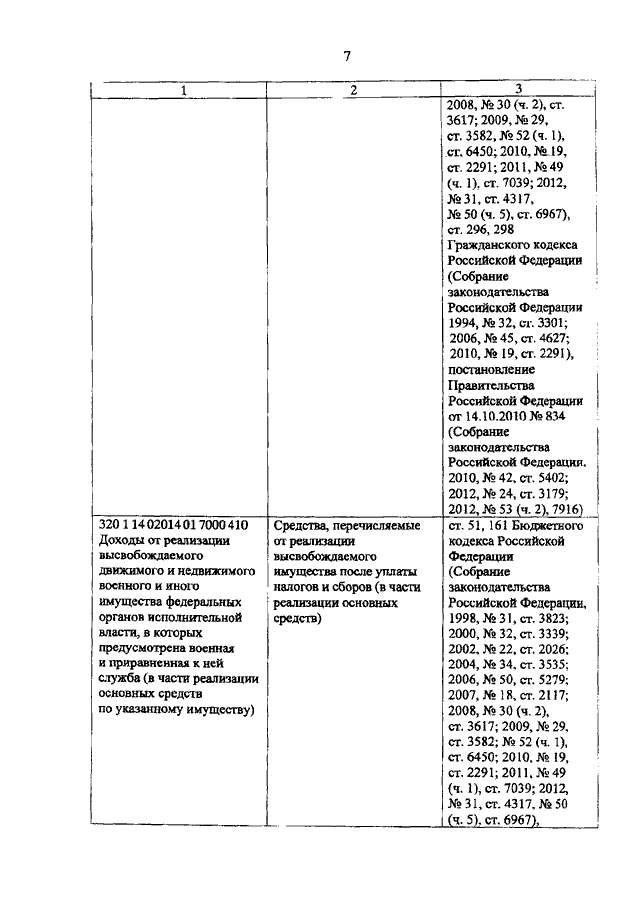 7

| 1 | 2 | 3 |
|---|---|---|
| | | 2008, № 30 (ч. 2), ст. 3617; 2009, № 29, ст. 3582, № 52 (ч. 1), ст. 6450; 2010, № 19, ст. 2291; 2011, № 49 (ч. 1), ст. 7039; 2012, № 31, ст. 4317, № 50 (ч. 5), ст. 6967), ст. 296, 298 Гражданского кодекса Российской Федерации (Собрание законодательства Российской Федерации 1994, № 32, ст. 3301; 2006, № 45, ст. 4627; 2010, № 19, ст. 2291), постановление Правительства Российской Федерации от 14.10.2010 № 834 (Собрание законодательства Российской Федерации, 2010, № 42, ст. 5402; 2012, № 24, ст. 3179; 2012, № 53 (ч. 2), 7916) |
| 320 1 14 02014 01 7000 410 Доходы от реализации высвобождаемого движимого и недвижимого военного и иного имущества федеральных органов исполнительной власти, в которых предусмотрена военная и приравненная к ней служба (в части реализации основных средств по указанному имуществу) | Средства, перечисляемые от реализации высвобождаемого имущества после уплаты налогов и сборов (в части реализации основных средств) | ст. 51, 161 Бюджетного кодекса Российской Федерации (Собрание законодательства Российской Федерации, 1998, № 31, ст. 3823; 2000, № 32, ст. 3339; 2002, № 22, ст. 2026; 2004, № 34, ст. 3535; 2006, № 50, ст. 5279; 2007, № 18, ст. 2117; 2008, № 30 (ч. 2), ст. 3617; 2009, № 29, ст. 3582; № 52 (ч. 1), ст. 6450; 2010, № 19, ст. 2291; 2011, № 49 (ч. 1), ст. 7039; 2012, № 31, ст. 4317, № 50 (ч. 5), ст. 6967), |